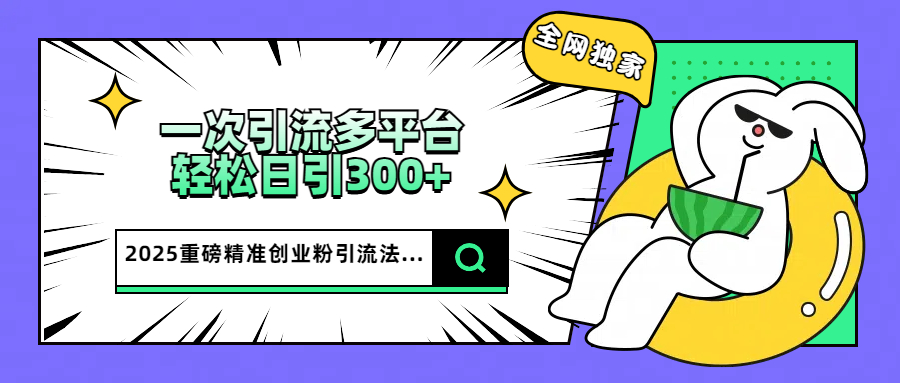 全网独家

一次引流多平台
轻松日引300+

2025重磅精准创业粉引流法...